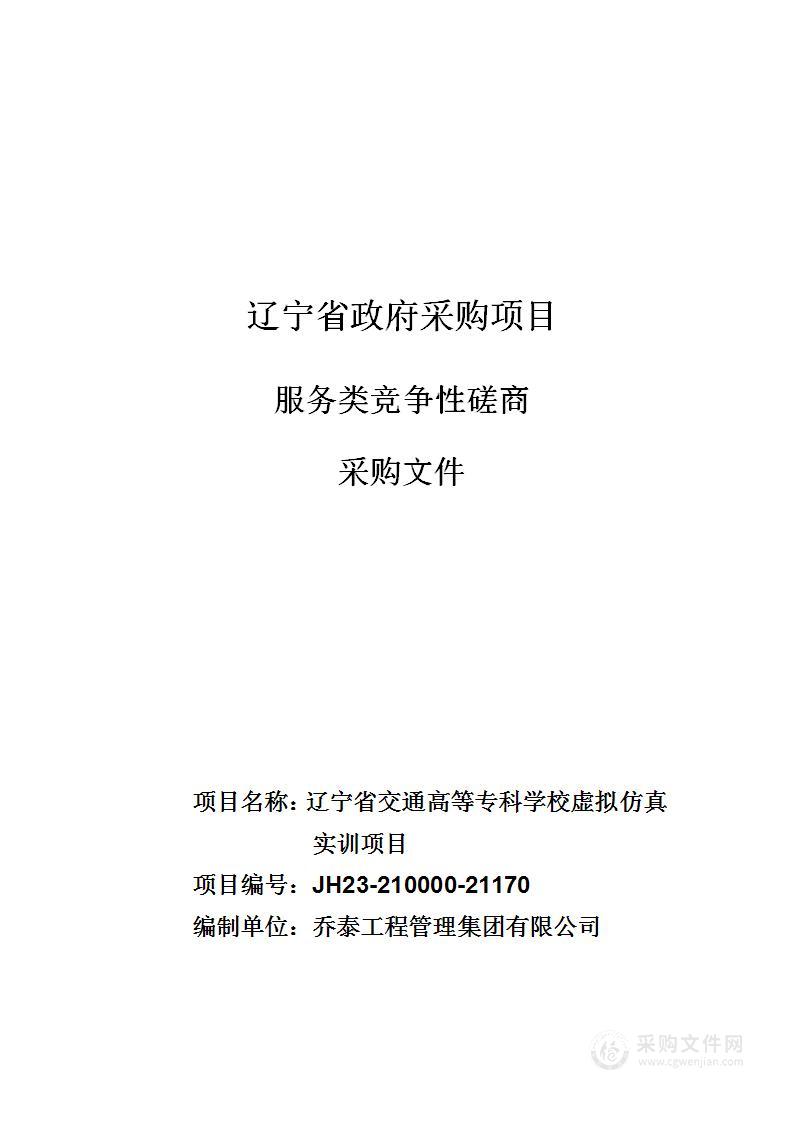 辽宁省政府采购项目

服务类竞争性磋商

采购文件

项目名称：辽宁省交通高等专科学校虚拟仿真实训项目

项目编号：JH23-210000-21170

编制单位：乔泰工程管理集团有限公司

采购文件网
www.cgwenjian.com